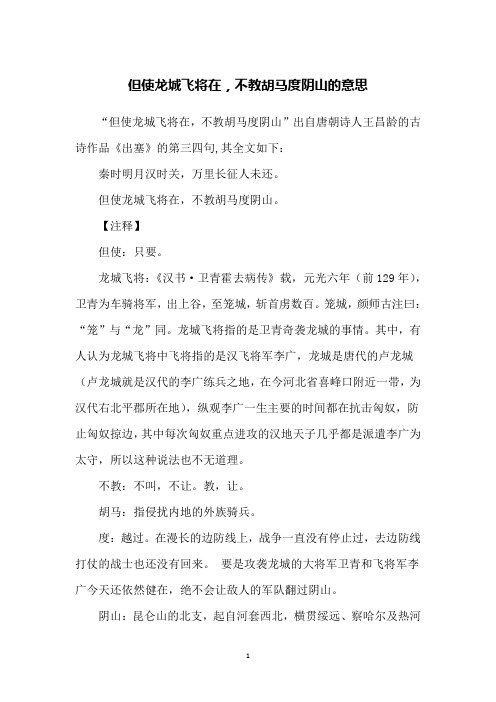 但使龙城飞将在，不教胡马度阴山的意思

“但使龙城飞将在，不教胡马度阴山”出自唐朝诗人王昌龄的古诗作品《出塞》的第三四句,其全文如下：

秦时明月汉时关，万里长征人未还。

但使龙城飞将在，不教胡马度阴山。

【注释】

但使：只要。

龙城飞将：《汉书·卫青霍去病传》载，元光六年（前129年），卫青为车骑将军，出上谷，至笼城，斩首虏数百。笼城，颜师古注曰：“笼”与“龙”同。龙城飞将指的是卫青奇袭龙城的事情。其中，有人认为龙城飞将中飞将指的是汉飞将军李广，龙城是唐代的卢龙城（卢龙城就是汉代的李广练兵之地，在今河北省喜峰口附近一带，为汉代右北平郡所在地），纵观李广一生主要的时间都在抗击匈奴，防止匈奴掠边，其中每次匈奴重点进攻的汉地天子几乎都是派遣李广为太守，所以这种说法也不无道理。

不教：不叫，不让。教，让。

胡马：指侵扰内地的外族骑兵。

度：越过。在漫长的边防线上，战争一直没有停止过，去边防线打仗的战士也还没有回来。 要是攻袭龙城的大将军卫青和飞将军李广今天还依然健在，绝不会让敌人的军队翻过阴山。

阴山：昆仑山的北支，起自河套西北，横贯绥远、察哈尔及热河

1